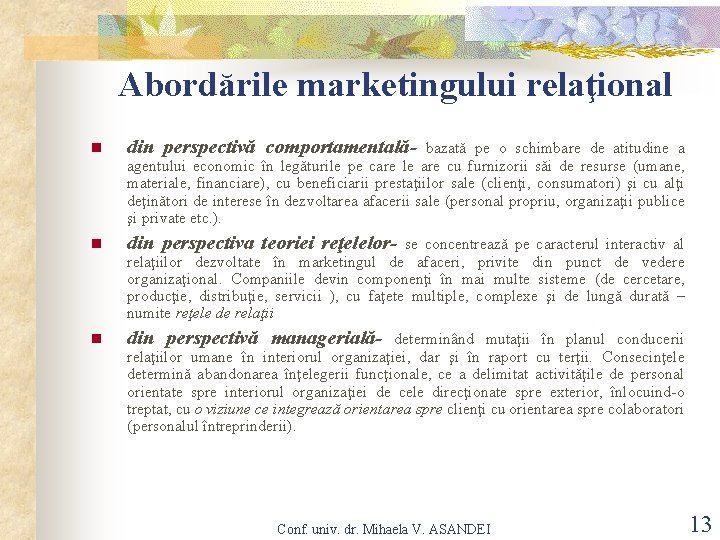 Abordările marketingului relaţional

din perspectivă comportamentală- bazată pe o schimbare de atitudine a agentului economic în legăturile pe care le are cu furnizorii săi de resurse (umane, materiale, financiare), cu beneficiarii prestaţiilor sale (clienţi, consumatori) şi cu alţi deţinători de interese în dezvoltarea afacerii sale (personal propriu, organizaţii publice şi private etc.).

din perspectiva teoriei reţelelor- se concentrează pe caracterul interactiv al relaţiilor dezvoltate în marketingul de afaceri, privite din punct de vedere organizaţional. Companiile devin componenţi în mai multe sisteme (de cercetare, producţie, distribuţie, servicii ), cu faţete multiple, complexe şi de lungă durată – numite reţele de relaţii

din perspectivă managerială- determinând mutaţii în planul conducerii relaţiilor umane în interiorul organizaţiei, dar şi în raport cu terţii. Consecinţele determină abandonarea înţelegerii funcţionale, ce a delimitat activităţile de personal orientate spre interiorul organizaţiei de cele direcţionate spre exterior, înlocuind-o treptat, cu o viziune ce integrează orientarea spre clienţi cu orientarea spre colaboratori (personalul întreprinderii).

Conf. univ. dr. Mihaela V. ASANDEI

13